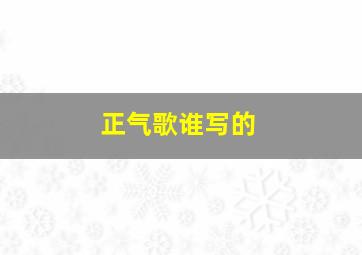 正气歌谁写的